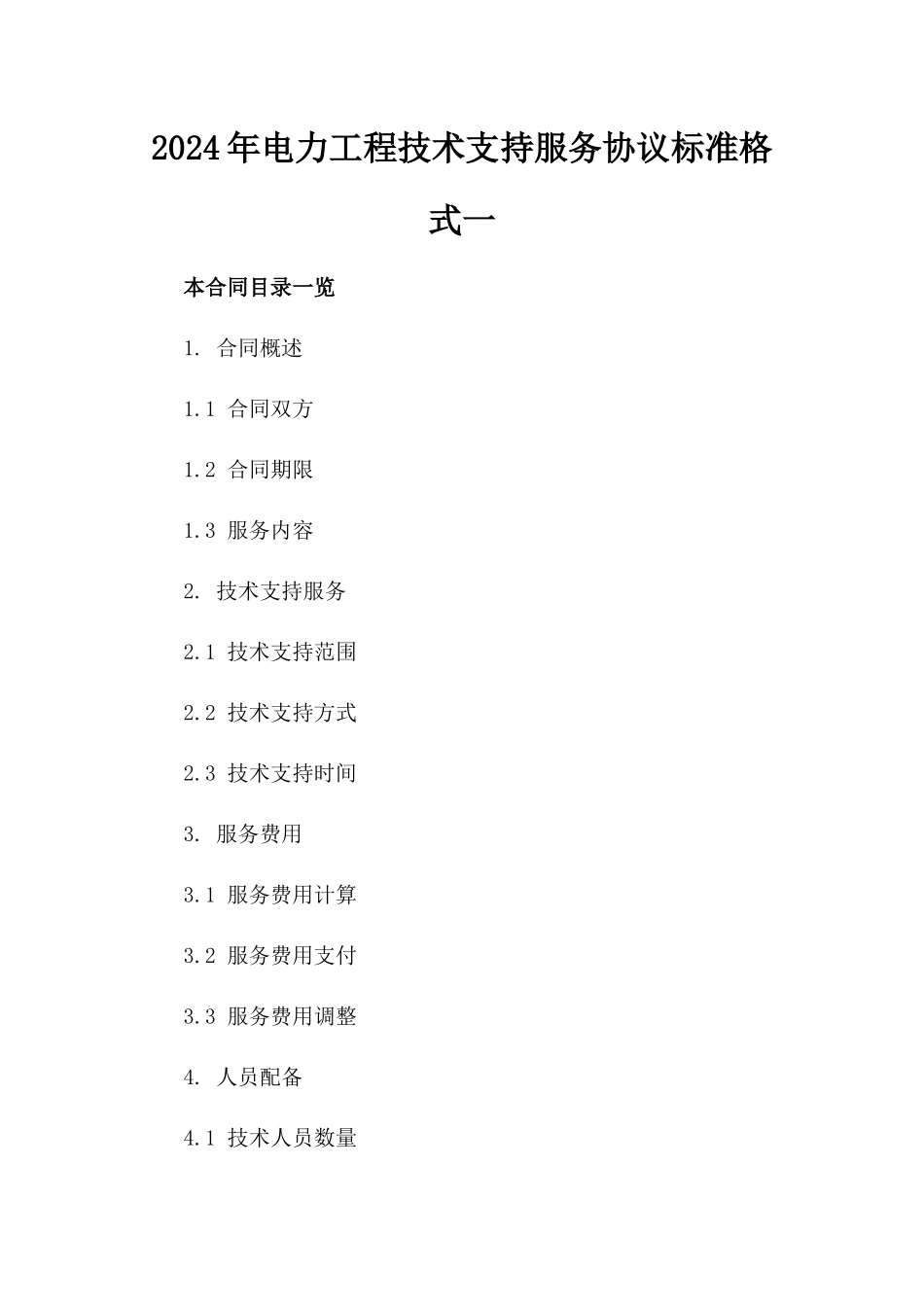 2024年电力工程技术支持服务协议标准格式一

本合同目录一览

1. 合同概述

1.1 合同双方

1.2 合同期限

1.3 服务内容

2. 技术支持服务

2.1 技术支持范围

2.2 技术支持方式

2.3 技术支持时间

3. 服务费用

3.1 服务费用计算

3.2 服务费用支付

3.3 服务费用调整

4. 人员配备

4.1 技术人员数量